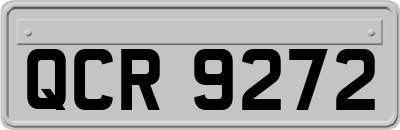 QCR 9272